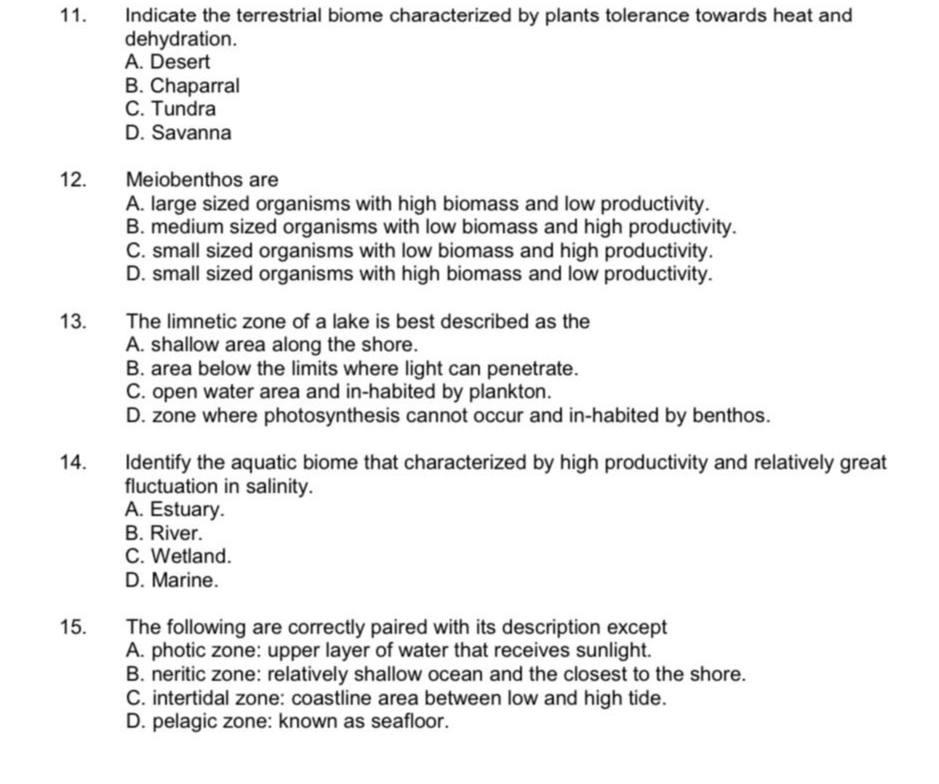 11. Indicate the terrestrial biome characterized by plants tolerance towards heat and dehydration.
A. Desert
B. Chaparral
C. Tundra
D. Savanna

12. Meiobenthos are
A. large sized organisms with high biomass and low productivity.
B. medium sized organisms with low biomass and high productivity.
C. small sized organisms with low biomass and high productivity.
D. small sized organisms with high biomass and low productivity.

13. The limnetic zone of a lake is best described as the
A. shallow area along the shore.
B. area below the limits where light can penetrate.
C. open water area and in-habited by plankton.
D. zone where photosynthesis cannot occur and in-habited by benthos.

14. Identify the aquatic biome that characterized by high productivity and relatively great fluctuation in salinity.
A. Estuary.
B. River.
C. Wetland.
D. Marine.

15. The following are correctly paired with its description except
A. photic zone: upper layer of water that receives sunlight.
B. neritic zone: relatively shallow ocean and the closest to the shore.
C. intertidal zone: coastline area between low and high tide.
D. pelagic zone: known as seafloor.